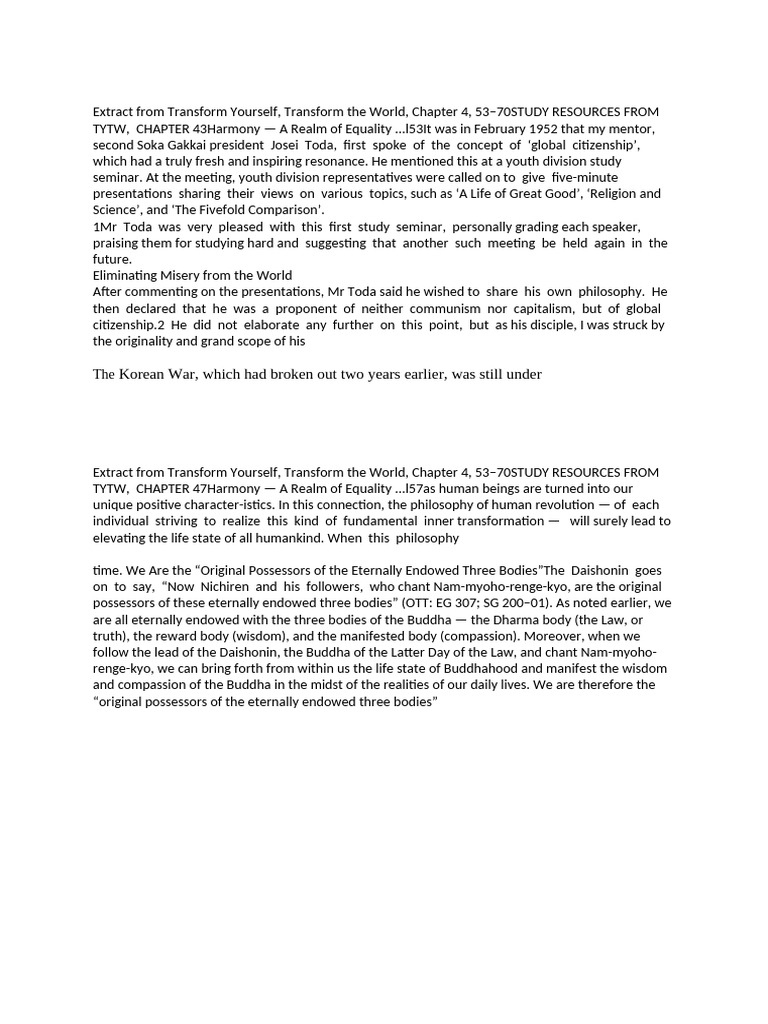 Extract from Transform Yourself, Transform the World, Chapter 4, 53–70STUDY RESOURCES FROM TYTW, CHAPTER 43Harmony — A Realm of Equality ...l53It was in February 1952 that my mentor, second Soka Gakkai president Josei Toda, first spoke of the concept of 'global citizenship', which had a truly fresh and inspiring resonance. He mentioned this at a youth division study seminar. At the meeting, youth division representatives were called on to give five-minute presentations sharing their views on various topics, such as 'A Life of Great Good', 'Religion and Science', and 'The Fivefold Comparison'.
1Mr Toda was very pleased with this first study seminar, personally grading each speaker, praising them for studying hard and suggesting that another such meeting be held again in the future.
Eliminating Misery from the World
After commenting on the presentations, Mr Toda said he wished to share his own philosophy. He then declared that he was a proponent of neither communism nor capitalism, but of global citizenship.2 He did not elaborate any further on this point, but as his disciple, I was struck by the originality and grand scope of his

The Korean War, which had broken out two years earlier, was still under

Extract from Transform Yourself, Transform the World, Chapter 4, 53–70STUDY RESOURCES FROM TYTW, CHAPTER 47Harmony — A Realm of Equality ...l57as human beings are turned into our unique positive character-istics. In this connection, the philosophy of human revolution — of each individual striving to realize this kind of fundamental inner transformation — will surely lead to elevating the life state of all humankind. When this philosophy

time. We Are the "Original Possessors of the Eternally Endowed Three Bodies"The Daishonin goes on to say, "Now Nichiren and his followers, who chant Nam-myoho-renge-kyo, are the original possessors of these eternally endowed three bodies" (OTT: EG 307; SG 200–01). As noted earlier, we are all eternally endowed with the three bodies of the Buddha — the Dharma body (the Law, or truth), the reward body (wisdom), and the manifested body (compassion). Moreover, when we follow the lead of the Daishonin, the Buddha of the Latter Day of the Law, and chant Nam-myoho-renge-kyo, we can bring forth from within us the life state of Buddhahood and manifest the wisdom and compassion of the Buddha in the midst of the realities of our daily lives. We are therefore the "original possessors of the eternally endowed three bodies"